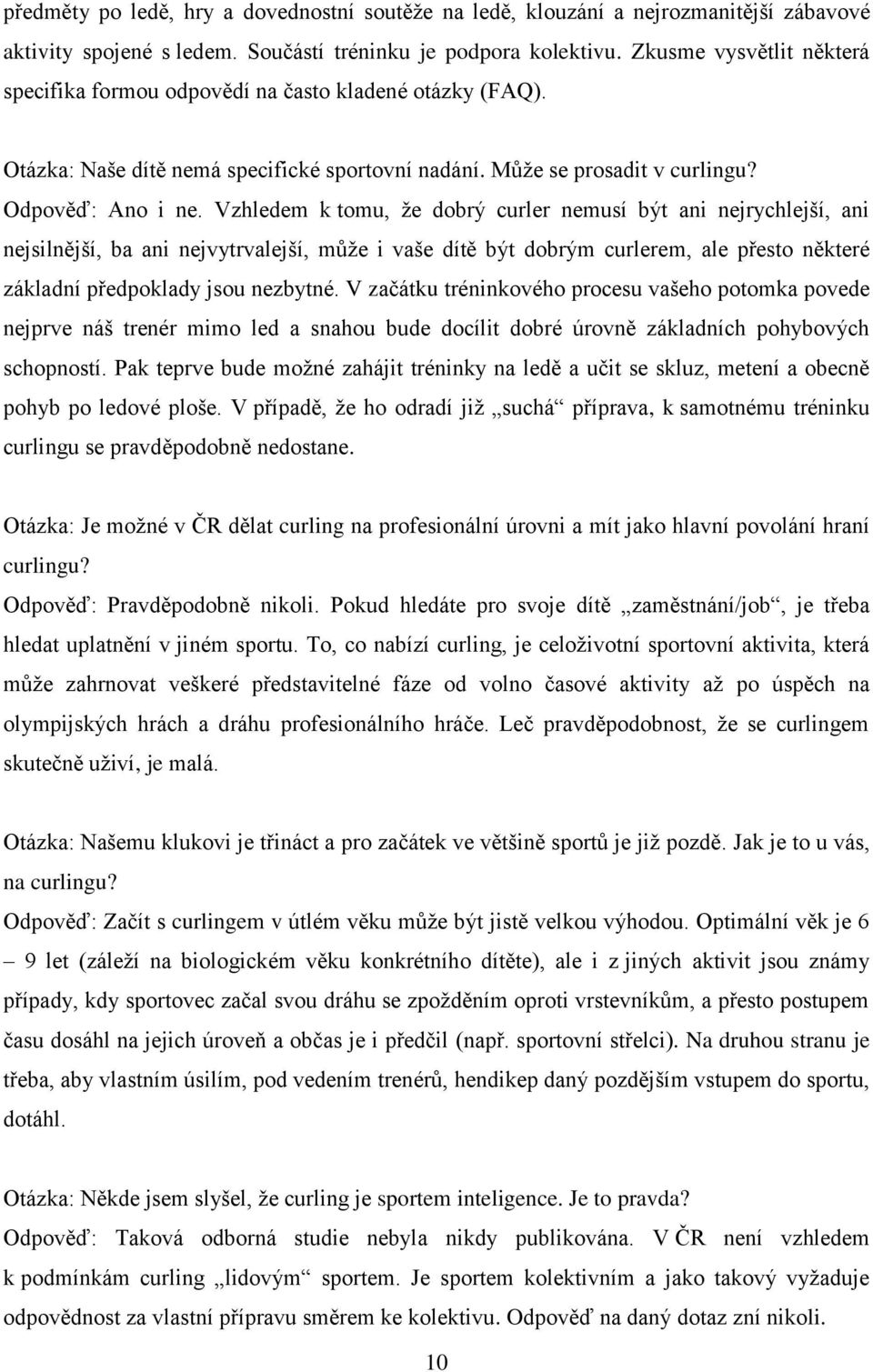 předměty po ledě, hry a dovednostní soutěže na ledě, klouzání a nejrozmanitější zábavové aktivity spojené s ledem. Součástí tréninku je podpora kolektivu. Zkusme vysvětlit některá specifika formou odpovědí na často kladené otázky (FAQ).

Otázka: Naše dítě nemá specifické sportovní nadání. Může se prosadit v curlingu?
Odpověď: Ano i ne. Vzhledem k tomu, že dobrý curler nemusí být ani nejrychlejší, ani nejsilnější, ba ani nejvytrvalejší, může i vaše dítě být dobrým curlerem, ale přesto některé základní předpoklady jsou nezbytné. V začátku tréninkového procesu vašeho potomka povede nejprve náš trenér mimo led a snahou bude docílit dobré úrovně základních pohybových schopností. Pak teprve bude možné zahájit tréninky na ledě a učit se skluz, metení a obecně pohyb po ledové ploše. V případě, že ho odradí již „suchá“ příprava, k samotnému tréninku curlingu se pravděpodobně nedostane.

Otázka: Je možné v ČR dělat curling na profesionální úrovni a mít jako hlavní povolání hraní curlingu?
Odpověď: Pravděpodobně nikoli. Pokud hledáte pro svoje dítě „zaměstnání/job“, je třeba hledat uplatnění v jiném sportu. To, co nabízí curling, je celoživotní sportovní aktivita, která může zahrnovat veškeré představitelné fáze od volno časové aktivity až po úspěch na olympijských hrách a dráhu profesionálního hráče. Leč pravděpodobnost, že se curlingem skutečně uživí, je malá.

Otázka: Našemu klukovi je třináct a pro začátek ve většině sportů je již pozdě. Jak je to u vás, na curlingu?
Odpověď: Začít s curlingem v útlém věku může být jistě velkou výhodou. Optimální věk je 6 – 9 let (záleží na biologickém věku konkrétního dítěte), ale i z jiných aktivit jsou známy případy, kdy sportovec začal svou dráhu se zpožděním oproti vrstevníkům, a přesto postupem času dosáhl na jejich úroveň a občas je i předčil (např. sportovní střelci). Na druhou stranu je třeba, aby vlastním úsilím, pod vedením trenérů, hendikep daný pozdějším vstupem do sportu, dotáhl.

Otázka: Někde jsem slyšel, že curling je sportem inteligence. Je to pravda?
Odpověď: Taková odborná studie nebyla nikdy publikována. V ČR není vzhledem k podmínkám curling „lidovým“ sportem. Je sportem kolektivním a jako takový vyžaduje odpovědnost za vlastní přípravu směrem ke kolektivu. Odpověď na daný dotaz zní nikoli.

10